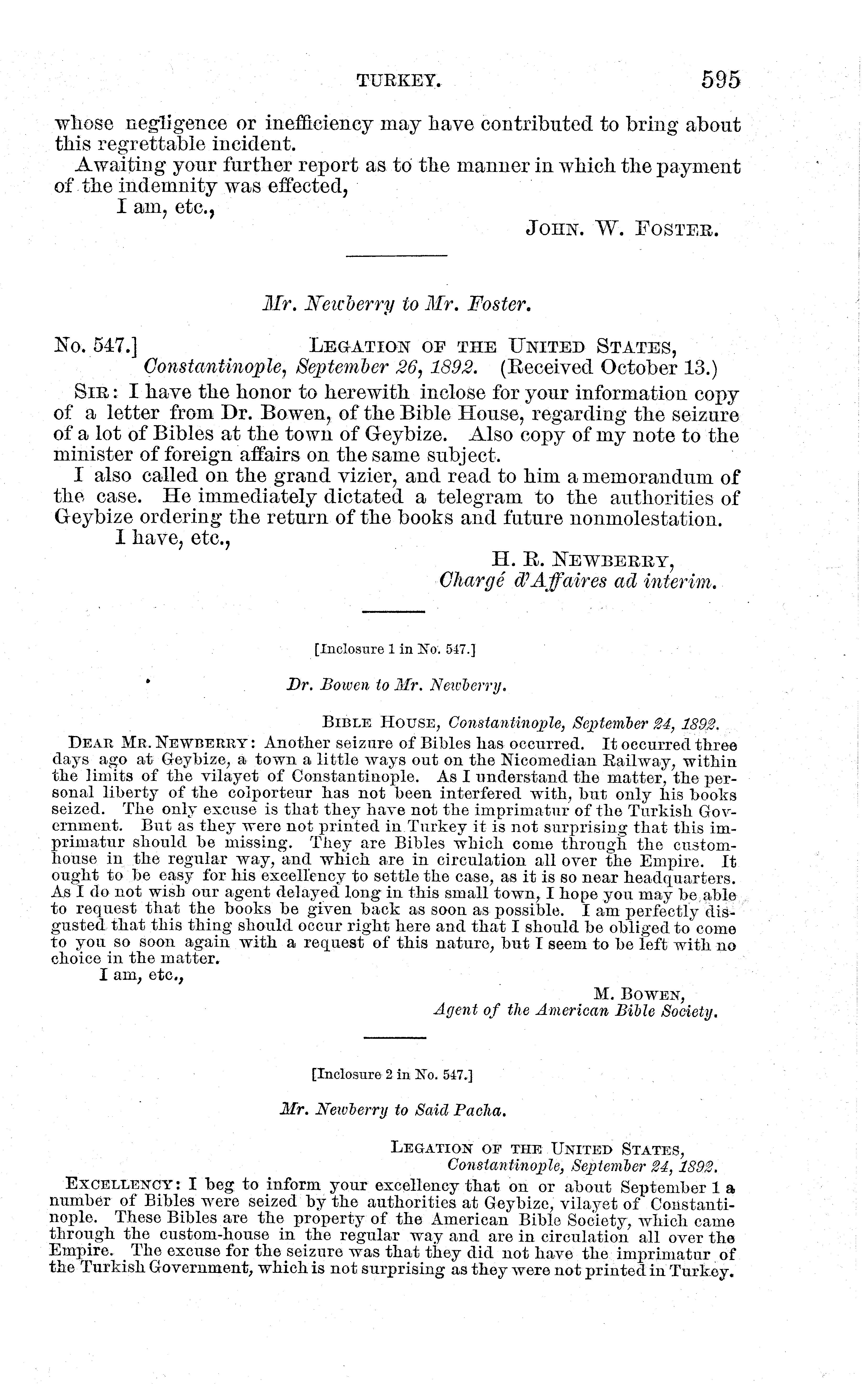 TURKEY. 595

whose negligence or inefficiency may have contributed to bring about this regrettable incident.

Awaiting your further report as to the manner in which the payment of the indemnity was effected,

I am, etc.,

JOHN. W. FOSTER.

Mr. Newberry to Mr. Foster.

No. 547.] LEGATION OF THE UNITED STATES, Constantinople, September 26, 1892. (Received October 13.)

SIR: I have the honor to herewith inclose for your information copy of a letter from Dr. Bowen, of the Bible House, regarding the seizure of a lot of Bibles at the town of Geybize. Also copy of my note to the minister of foreign affairs on the same subject.

I also called on the grand vizier, and read to him a memorandum of the case. He immediately dictated a telegram to the authorities of Geybize ordering the return of the books and future nonmolestation.

I have, etc.,

H. R. NEWBERRY,
Chargé d'Affaires ad interim.

[Inclosure 1 in No. 547.]

Dr. Bowen to Mr. Newberry.

BIBLE HOUSE, Constantinople, September 24, 1892.

DEAR MR. NEWBERRY: Another seizure of Bibles has occurred. It occurred three days ago at Geybize, a town a little ways out on the Nicomedian Railway, within the limits of the vilayet of Constantinople. As I understand the matter, the personal liberty of the colporteur has not been interfered with, but only his books seized. The only excuse is that they have not the imprimatur of the Turkish Government. But as they were not printed in Turkey it is not surprising that this imprimatur should be missing. They are Bibles which come through the customhouse in the regular way, and which are in circulation all over the Empire. It ought to be easy for his excellency to settle the case, as it is so near headquarters. As I do not wish our agent delayed long in this small town, I hope you may be able to request that the books be given back as soon as possible. I am perfectly disgusted that this thing should occur right here and that I should be obliged to come to you so soon again with a request of this nature, but I seem to be left with no choice in the matter.

I am, etc.,

M. BOWEN,
Agent of the American Bible Society.

[Inclosure 2 in No. 547.]

Mr. Newberry to Said Pacha.

LEGATION OF THE UNITED STATES,
Constantinople, September 24, 1892.

EXCELLENCY: I beg to inform your excellency that on or about September 1 a number of Bibles were seized by the authorities at Geybize, vilayet of Constantinople. These Bibles are the property of the American Bible Society, which came through the custom-house in the regular way and are in circulation all over the Empire. The excuse for the seizure was that they did not have the imprimatur of the Turkish Government, which is not surprising as they were not printed in Turkey.